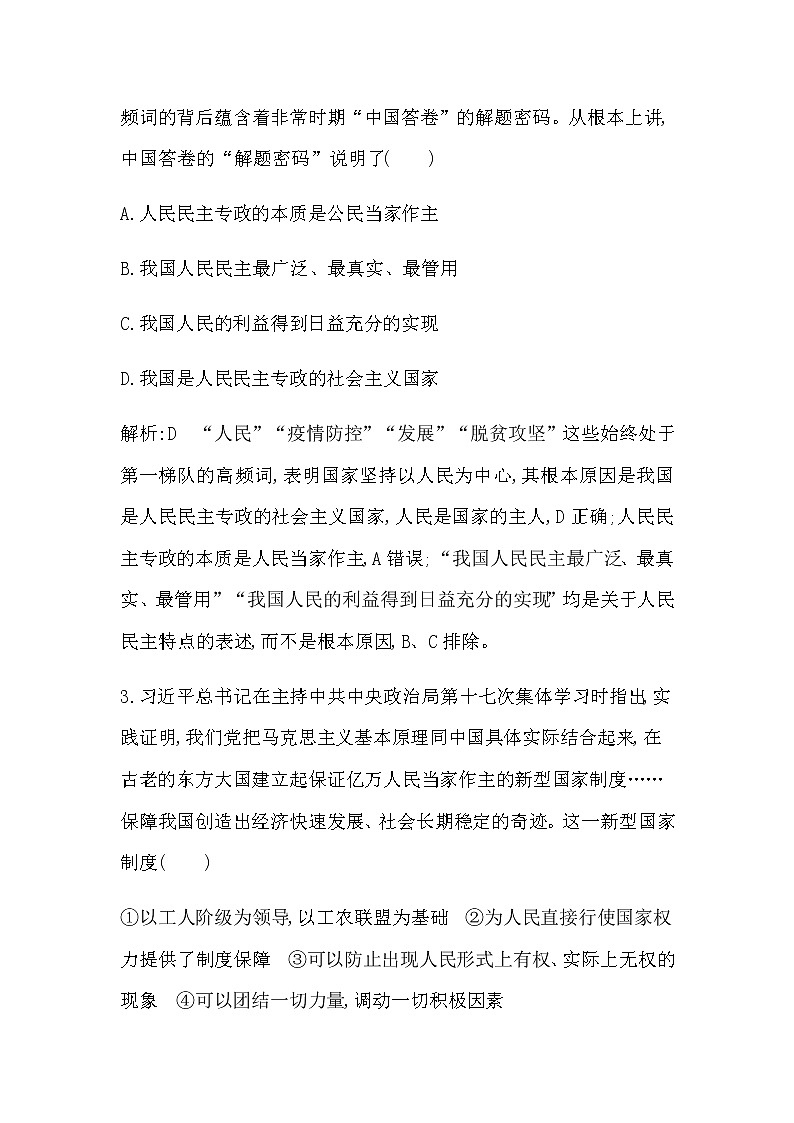 频词的背后蕴含着非常时期“中国答卷”的解题密码。从根本上讲,中国答卷的“解题密码”说明了(　　)

A.人民民主专政的本质是公民当家作主

B.我国人民民主最广泛、最真实、最管用

C.我国人民的利益得到日益充分的实现

D.我国是人民民主专政的社会主义国家

解析:D　“人民”“疫情防控”“发展”“脱贫攻坚”这些始终处于第一梯队的高频词,表明国家坚持以人民为中心,其根本原因是我国是人民民主专政的社会主义国家,人民是国家的主人,D正确;人民民主专政的本质是人民当家作主,A错误;“我国人民民主最广泛、最真实、最管用”“我国人民的利益得到日益充分的实现”均是关于人民民主特点的表述,而不是根本原因,B、C排除。

3.习近平总书记在主持中共中央政治局第十七次集体学习时指出,实践证明,我们党把马克思主义基本原理同中国具体实际结合起来,在古老的东方大国建立起保证亿万人民当家作主的新型国家制度……保障我国创造出经济快速发展、社会长期稳定的奇迹。这一新型国家制度(　　)

①以工人阶级为领导,以工农联盟为基础　②为人民直接行使国家权力提供了制度保障　③可以防止出现人民形式上有权、实际上无权的现象　④可以团结一切力量,调动一切积极因素